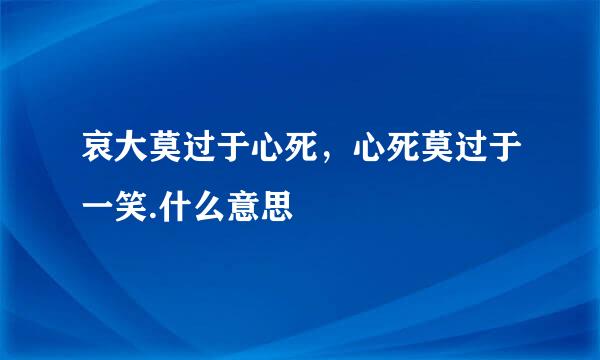 哀大莫过于心死，心死莫过于一笑.什么意思